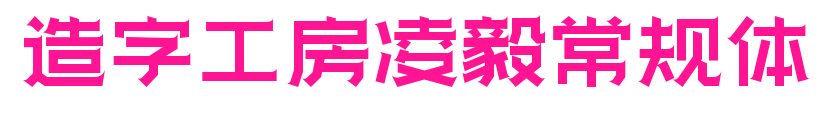 造字工房凌毅常规体